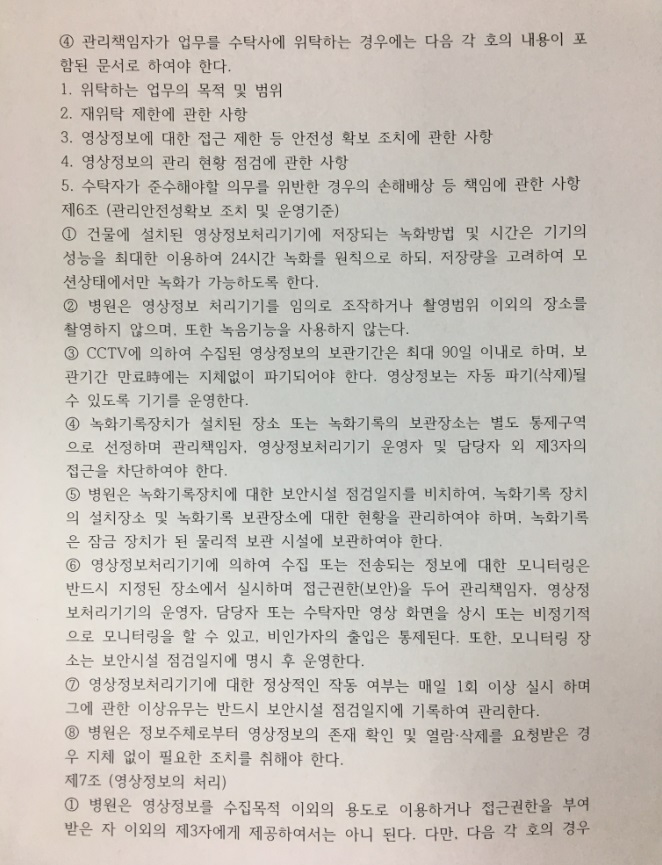 ④ 관리책임자가 업무를 수탁사에 위탁하는 경우에는 다음 각 호의 내용이 포함된 문서로 하여야 한다.
1. 위탁하는 업무의 목적 및 범위
2. 재위탁 제한에 관한 사항
3. 영상정보에 대한 접근 제한 등 안전성 확보 조치에 관한 사항
4. 영상정보의 관리 현황 점검에 관한 사항
5. 수탁자가 준수해야할 의무를 위반한 경우의 손해배상 등 책임에 관한 사항
제6조 (관리안전성확보 조치 및 운영기준)
① 건물에 설치된 영상정보처리기기에 저장되는 녹화방법 및 시간은 기기의 성능을 최대한 이용하여 24시간 녹화를 원칙으로 하되, 저장량을 고려하여 모션상태에서만 녹화가 가능하도록 한다.
② 병원은 영상정보 처리기기를 임의로 조작하거나 촬영범위 이외의 장소를 촬영하지 않으며, 또한 녹음기능을 사용하지 않는다.
③ CCTV에 의하여 수집된 영상정보의 보관기간은 최대 90일 이내로 하며, 보관기간 만료時에는 지체없이 파기되어야 한다. 영상정보는 자동 파기(삭제)될 수 있도록 기기를 운영한다.
④ 녹화기록장치가 설치된 장소 또는 녹화기록의 보관장소는 별도 통제구역으로 선정하며 관리책임자, 영상정보처리기기 운영자 및 담당자 외 제3자의 접근을 차단하여야 한다.
⑤ 병원은 녹화기록장치에 대한 보안시설 점검일지를 비치하여, 녹화기록 장치의 설치장소 및 녹화기록 보관장소에 대한 현황을 관리하여야 하며, 녹화기록은 잠금 장치가 된 물리적 보관 시설에 보관하여야 한다.
⑥ 영상정보처리기기에 의하여 수집 또는 전송되는 정보에 대한 모니터링은 반드시 지정된 장소에서 실시하며 접근권한(보안)을 두어 관리책임자, 영상정보처리기기의 운영자, 담당자 또는 수탁자만 영상 화면을 상시 또는 비정기적으로 모니터링을 할 수 있고, 비인가자의 출입은 통제된다. 또한, 모니터링 장소는 보안시설 점검일지에 명시 후 운영한다.
⑦ 영상정보처리기기에 대한 정상적인 작동 여부는 매일 1회 이상 실시 하며 그에 관한 이상유무는 반드시 보안시설 점검일지에 기록하여 관리한다.
⑧ 병원은 정보주체로부터 영상정보의 존재 확인 및 열람·삭제를 요청받은 경우 지체 없이 필요한 조치를 취해야 한다.
제7조 (영상정보의 처리)
① 병원은 영상정보를 수집목적 이외의 용도로 이용하거나 접근권한을 부여받은 자 이외의 제3자에게 제공하여서는 아니 된다. 다만, 다음 각 호의 경우